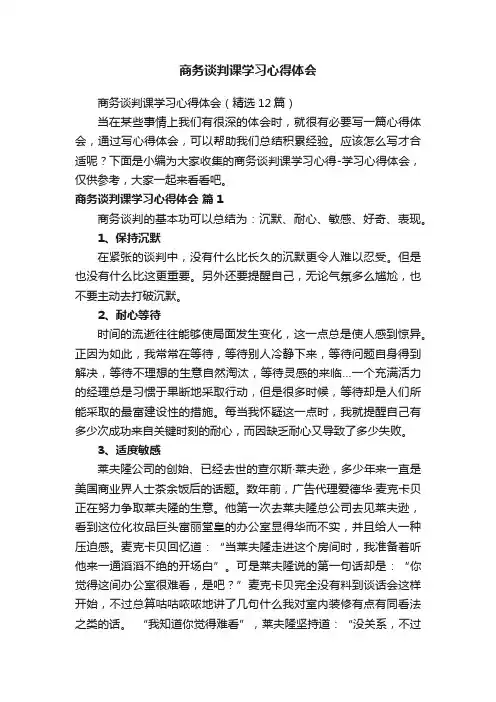 商务谈判课学习心得体会

商务谈判课学习心得体会（精选12篇）

当在某些事情上我们有很深的体会时，就很有必要写一篇心得体会，通过写心得体会，可以帮助我们总结积累经验。应该怎么写才合适呢？下面是小编为大家收集的商务谈判课学习心得-学习心得体会，仅供参考，大家一起来看看吧。

商务谈判课学习心得体会 篇1

商务谈判的基本功可以总结为：沉默、耐心、敏感、好奇、表现。

1、保持沉默

在紧张的谈判中，没有什么比长久的沉默更令人难以忍受。但是也没有什么比这更重要。另外还要提醒自己，无论气氛多么尴尬，也不要主动去打破沉默。

2、耐心等待

时间的流逝往往能够使局面发生变化，这一点总是使人感到惊异。正因为如此，我常常在等待，等待别人冷静下来，等待问题自身得到解决，等待不理想的生意自然淘汰，等待灵感的来临...一个充满活力的经理总是习惯于果断地采取行动，但是很多时候，等待却是人们所能采取的最富建设性的措施。每当我怀疑这一点时，我就提醒自己有多少次成功来自关键时刻的耐心，而因缺乏耐心又导致了多少失败。

3、适度敏感

莱夫隆公司的创始、已经去世的查尔斯·莱夫逊，多少年来一直是美国商业界人士茶余饭后的话题。数年前，广告代理爱德华·麦克卡贝正在努力争取莱夫隆的生意。他第一次去莱夫隆总公司去见莱夫逊，看到这位化妆品巨头富丽堂皇的办公室显得华而不实，并且给人一种压迫感。麦克卡贝回忆道：“当莱夫隆走进这个房间时，我准备着听他来一通滔滔不绝的开场白”。可是莱夫隆说的第一句话却是：“你觉得这间办公室很难看，是吧？”麦克卡贝完全没有料到谈话会这样开始，不过总算咕咕哝哝地讲了几句什么我对室内装修有点有同看法之类的话。“我知道你觉得难看”，莱夫隆坚持道：“没关系，不过